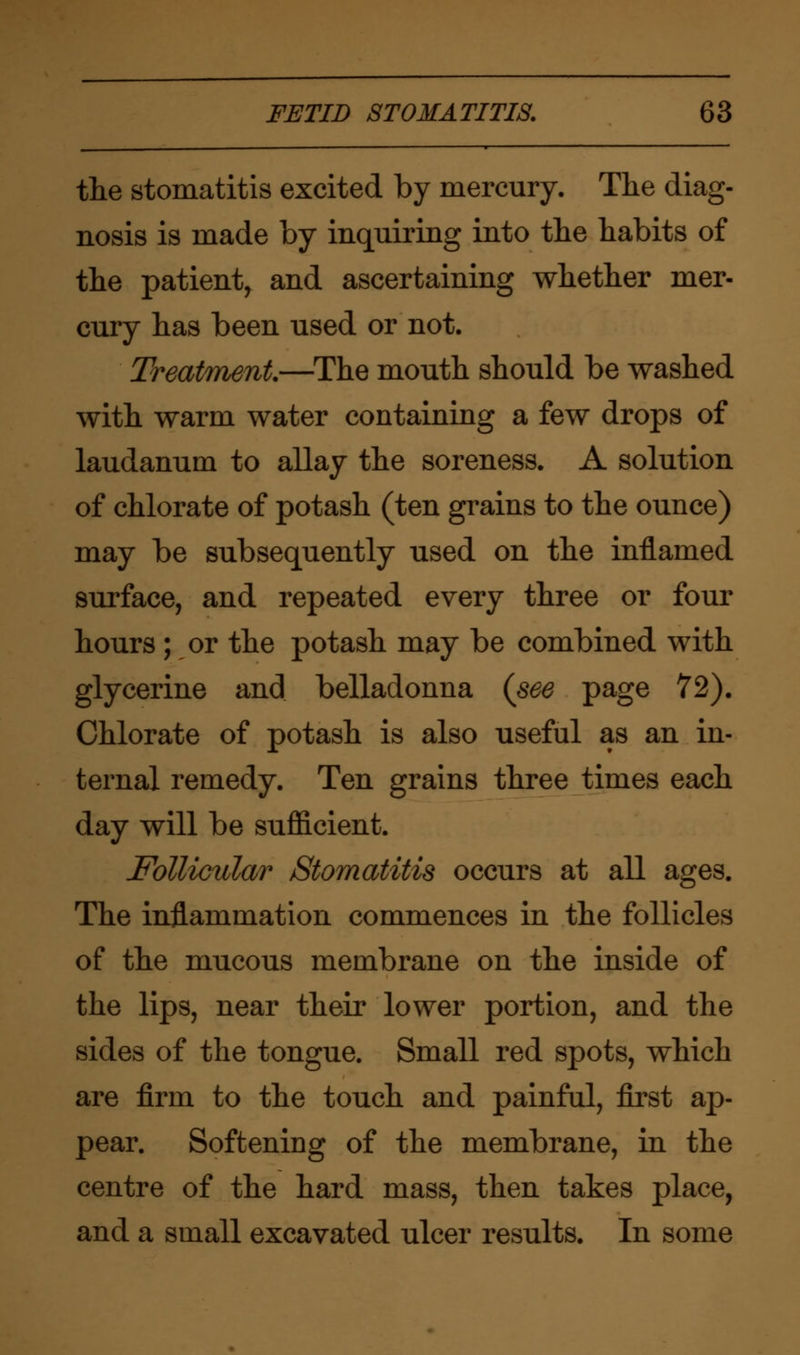 FETID STOMATITIS. 63

the stomatitis excited by mercury. The diagnosis is made by inquiring into the habits of the patient, and ascertaining whether mercury has been used or not.

Treatment.—The mouth should be washed with warm water containing a few drops of laudanum to allay the soreness. A solution of chlorate of potash (ten grains to the ounce) may be subsequently used on the inflamed surface, and repeated every three or four hours; or the potash may be combined with glycerine and belladonna (see page 72). Chlorate of potash is also useful as an internal remedy. Ten grains three times each day will be sufficient.

Follicular Stomatitis occurs at all ages. The inflammation commences in the follicles of the mucous membrane on the inside of the lips, near their lower portion, and the sides of the tongue. Small red spots, which are firm to the touch and painful, first appear. Softening of the membrane, in the centre of the hard mass, then takes place, and a small excavated ulcer results. In some